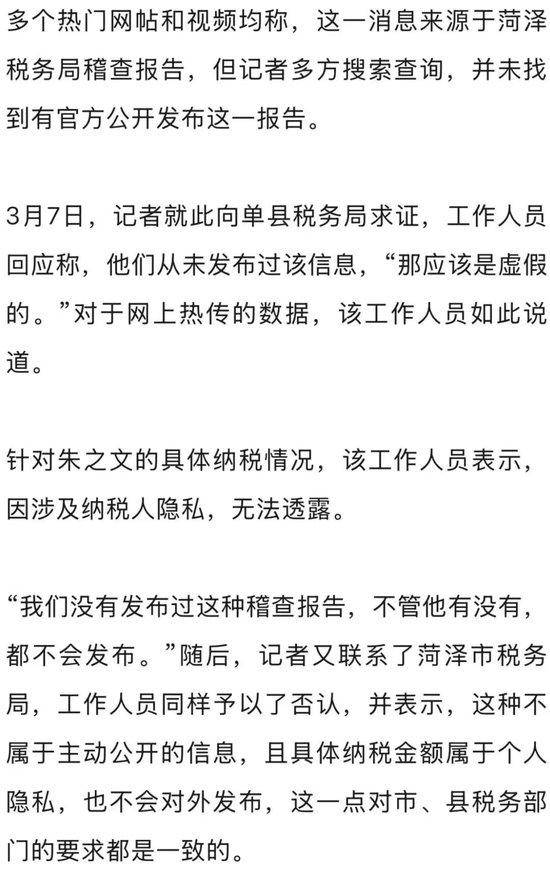 多个热门网帖和视频均称，这一消息来源于菏泽税务局稽查报告，但记者多方搜索查询，并未找到有官方公开发布这一报告。

3月7日，记者就此向单县税务局求证，工作人员回应称，他们从未发布过该信息，“那应该是虚假的。”对于网上热传的数据，该工作人员如此说道。

针对朱之文的具体纳税情况，该工作人员表示，因涉及纳税人隐私，无法透露。

“我们没有发布过这种稽查报告，不管他有没有，都不会发布。”随后，记者又联系了菏泽市税务局，工作人员同样予以了否认，并表示，这种不属于主动公开的信息，且具体纳税金额属于个人隐私，也不会对外发布，这一点对市、县税务部门的要求都是一致的。